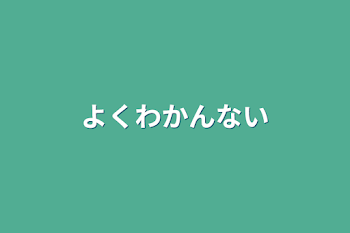 よくわかんない